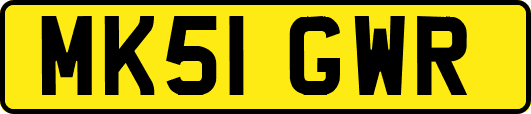 MK51 GWR